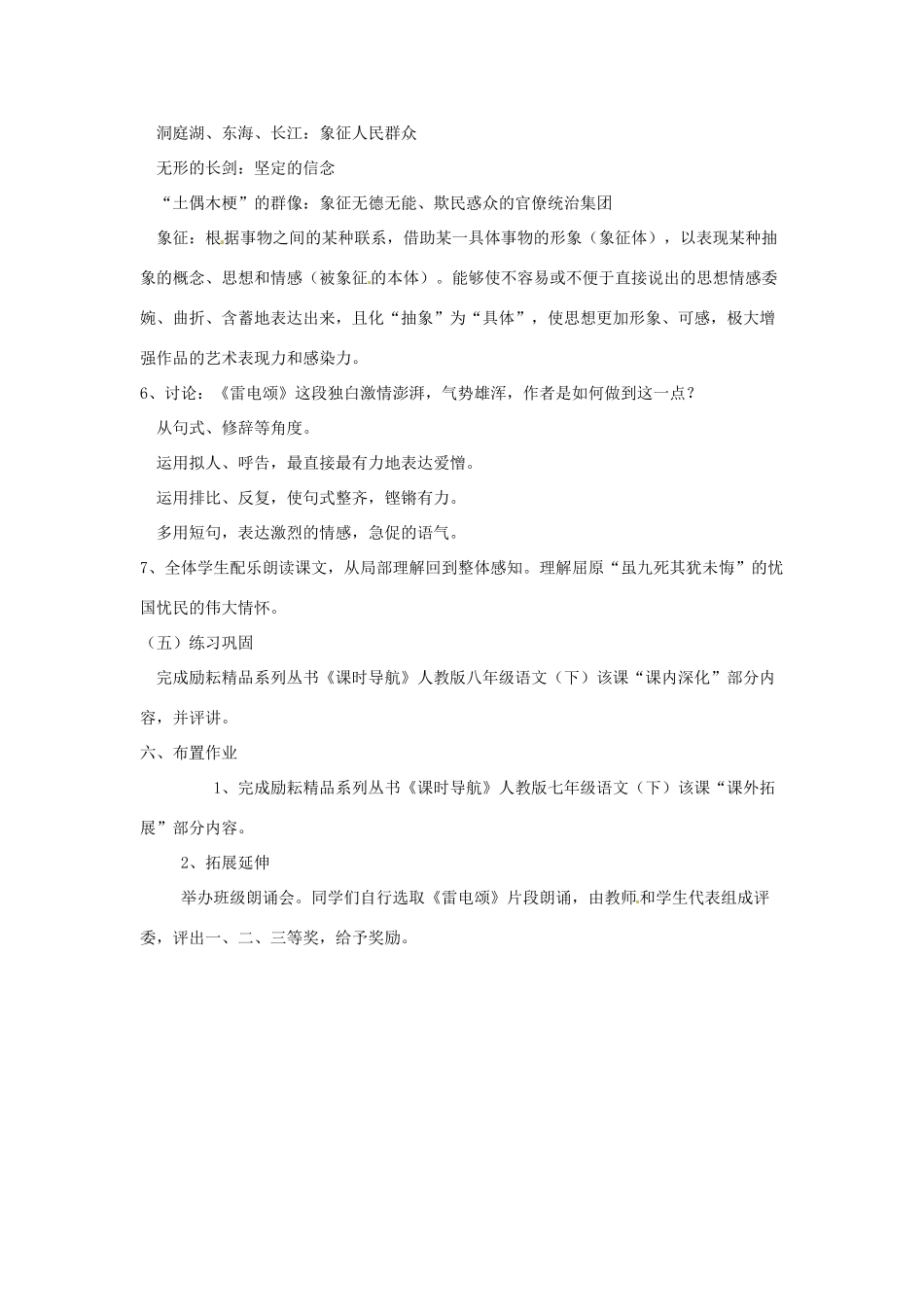 洞庭湖、东海、长江：象征人民群众

无形的长剑：坚定的信念

“土偶木梗”的群像：象征无德无能、欺民惑众的官僚统治集团

象征：根据事物之间的某种联系，借助某一具体事物的形象（象征体），以表现某种抽象的概念、思想和情感（被象征的本体）。能够使不容易或不便于直接说出的思想情感委婉、曲折、含蓄地表达出来，且化“抽象”为“具体”，使思想更加形象、可感，极大增强作品的艺术表现力和感染力。

6、讨论：《雷电颂》这段独白激情澎湃，气势雄浑，作者是如何做到这一点？

从句式、修辞等角度。

运用拟人、呼告，最直接最有力地表达爱憎。

运用排比、反复，使句式整齐，铿锵有力。

多用短句，表达激烈的情感，急促的语气。

7、全体学生配乐朗读课文，从局部理解回到整体感知。理解屈原“虽九死其犹未悔”的忧国忧民的伟大情怀。

（五）练习巩固

完成励耘精品系列丛书《课时导航》人教版八年级语文（下）该课“课内深化”部分内容，并评讲。

六、布置作业

1、完成励耘精品系列丛书《课时导航》人教版七年级语文（下）该课“课外拓展”部分内容。

2、拓展延伸

举办班级朗诵会。同学们自行选取《雷电颂》片段朗诵，由教师和学生代表组成评委，评出一、二、三等奖，给予奖励。